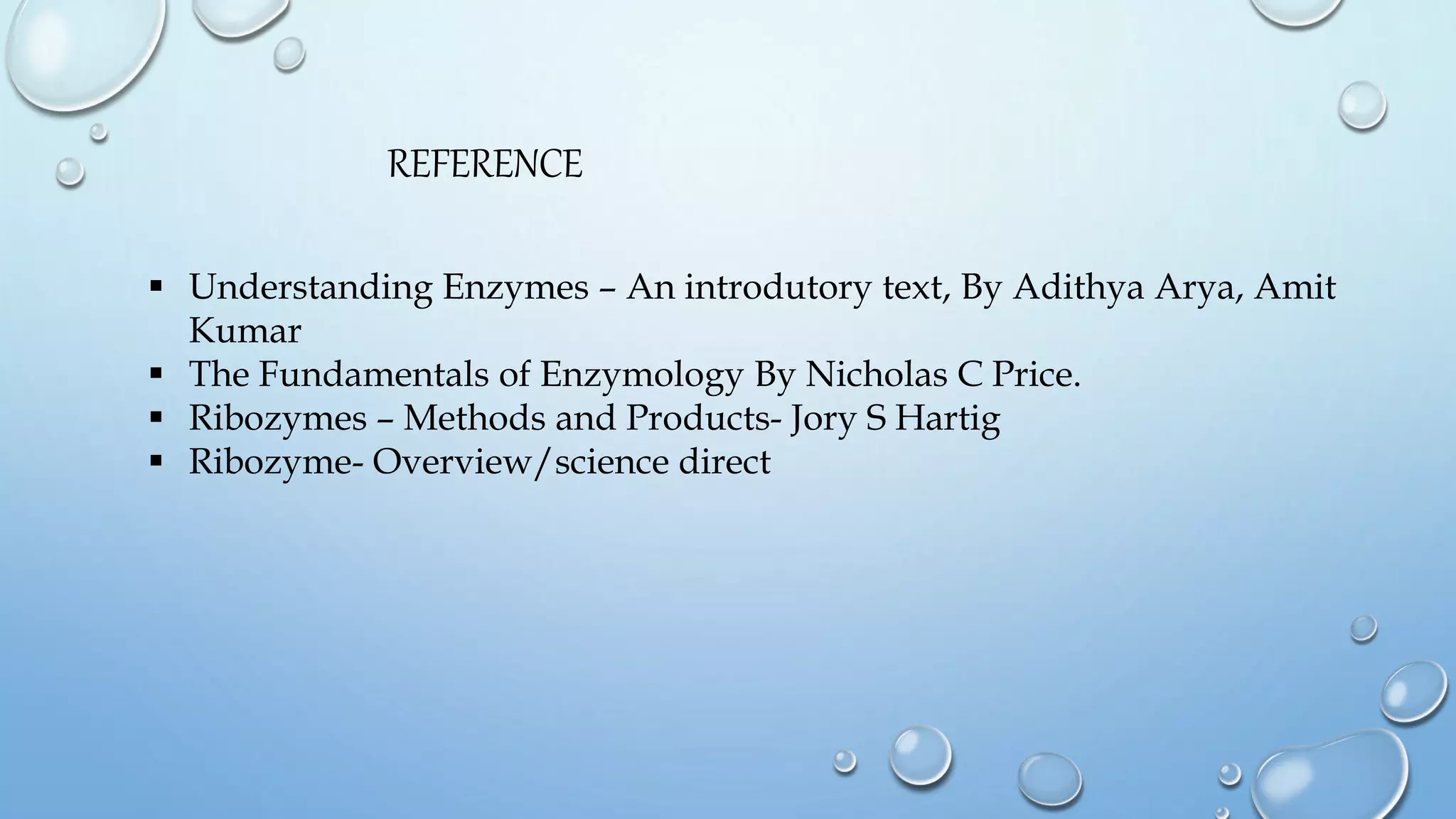 REFERENCE

• Understanding Enzymes – An introdutory text, By Adithya Arya, Amit Kumar
• The Fundamentals of Enzymology By Nicholas C Price.
• Ribozymes – Methods and Products- Jory S Hartig
• Ribozyme- Overview/science direct